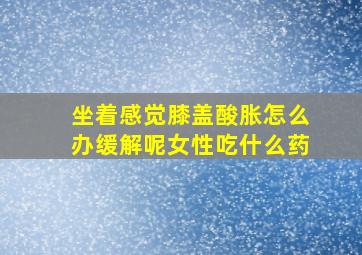 坐着感觉膝盖酸胀怎么办缓解呢女性吃什么药